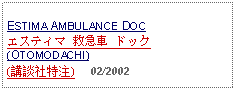 ESTIMA AMBULANCE DOC
エスティマ 救急車 ドック
(OTOMODACHI)
(講談社特注) 02/2002